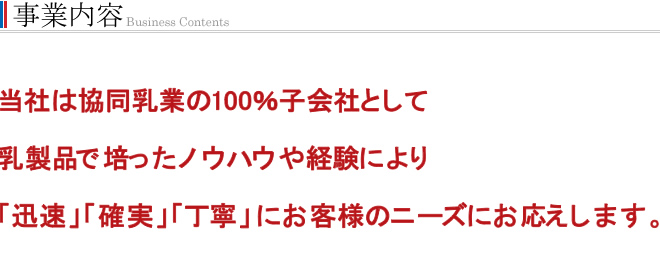 事業内容 Business Contents

当社は協同乳業の100%子会社として

乳製品で培ったノウハウや経験により

「迅速」「確実」「丁寧」にお客様のニーズにお応えします。